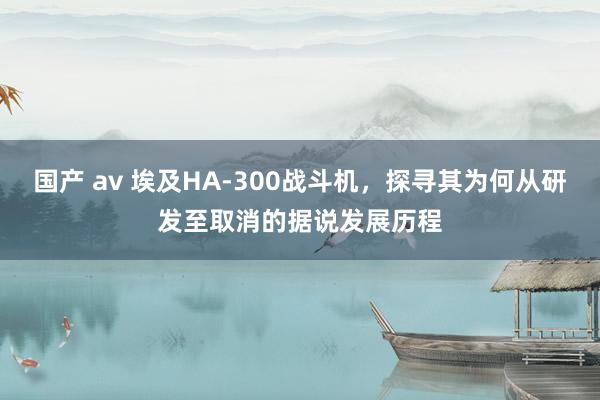 国产 av 埃及HA-300战斗机，探寻其为何从研发至取消的据说发展历程